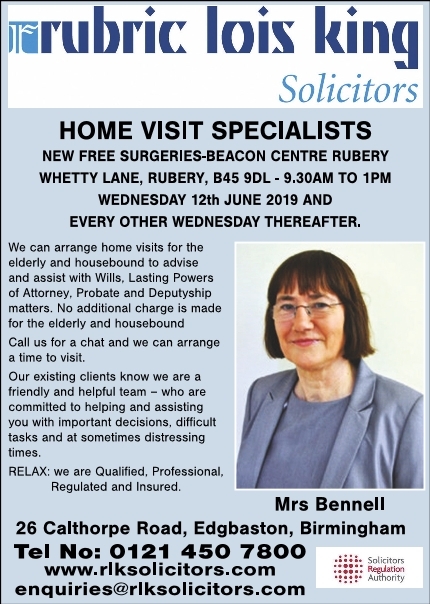 rubric lois king

Solicitors

HOME VISIT SPECIALISTS

NEW FREE SURGERIES-BEACON CENTRE RUBERY

WHETTY LANE, RUBERY, B45 9DL - 9.30AM TO 1PM

WEDNESDAY 12th JUNE 2019 AND

EVERY OTHER WEDNESDAY THEREAFTER.

We can arrange home visits for the elderly and housebound to advise and assist with Wills, Lasting Powers of Attorney, Probate and Deputyship matters. No additional charge is made for the elderly and housebound

Call us for a chat and we can arrange a time to visit.

Our existing clients know we are a friendly and helpful team – who are committed to helping and assisting you with important decisions, difficult tasks and at sometimes distressing times.

RELAX: we are Qualified, Professional, Regulated and Insured.

Mrs Bennell

26 Calthorpe Road, Edgbaston, Birmingham

Tel No: 0121 450 7800

www.rlksolicitors.com

enquiries@rlksolicitors.com

Solicitors
Regulation
Authority